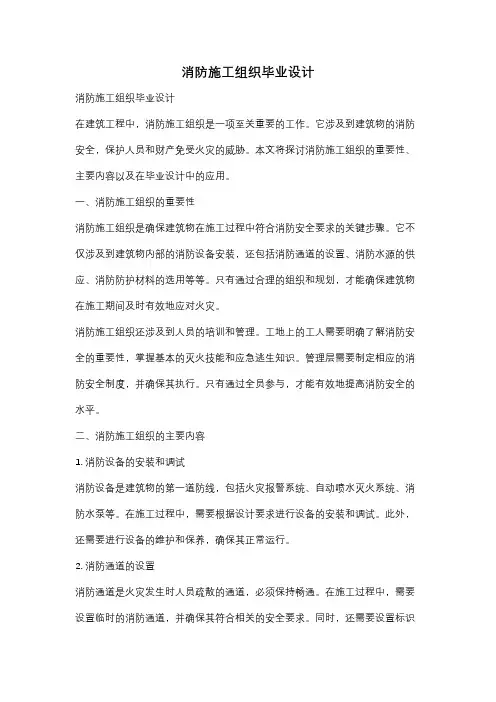 消防施工组织毕业设计

消防施工组织毕业设计

在建筑工程中，消防施工组织是一项至关重要的工作。它涉及到建筑物的消防安全，保护人员和财产免受火灾的威胁。本文将探讨消防施工组织的重要性、主要内容以及在毕业设计中的应用。

一、消防施工组织的重要性

消防施工组织是确保建筑物在施工过程中符合消防安全要求的关键步骤。它不仅涉及到建筑物内部的消防设备安装，还包括消防通道的设置、消防水源的供应、消防防护材料的选用等等。只有通过合理的组织和规划，才能确保建筑物在施工期间及时有效地应对火灾。

消防施工组织还涉及到人员的培训和管理。工地上的工人需要明确了解消防安全的重要性，掌握基本的灭火技能和应急逃生知识。管理层需要制定相应的消防安全制度，并确保其执行。只有通过全员参与，才能有效地提高消防安全的水平。

二、消防施工组织的主要内容

1. 消防设备的安装和调试

消防设备是建筑物的第一道防线，包括火灾报警系统、自动喷水灭火系统、消防水泵等。在施工过程中，需要根据设计要求进行设备的安装和调试。此外，还需要进行设备的维护和保养，确保其正常运行。

2. 消防通道的设置

消防通道是火灾发生时人员疏散的通道，必须保持畅通。在施工过程中，需要设置临时的消防通道，并确保其符合相关的安全要求。同时，还需要设置标识